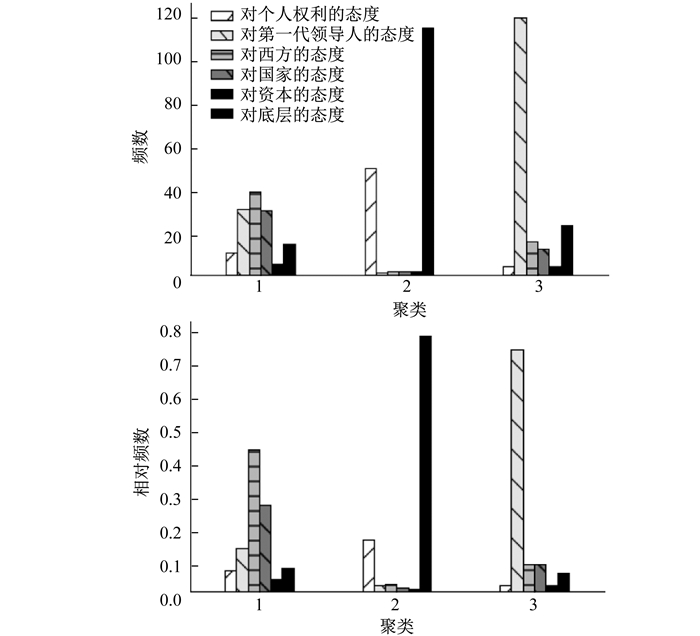 对个人权利的态度
对第一代领导人的态度
对西方的态度
对国家的态度
对资本的态度
对底层的态度

频数

120
100
80
60
40
20
0

1
2
3

聚类

相对频数

0.8
0.7
0.6
0.5
0.4
0.3
0.2
0.1
0.0

1
2
3

聚类